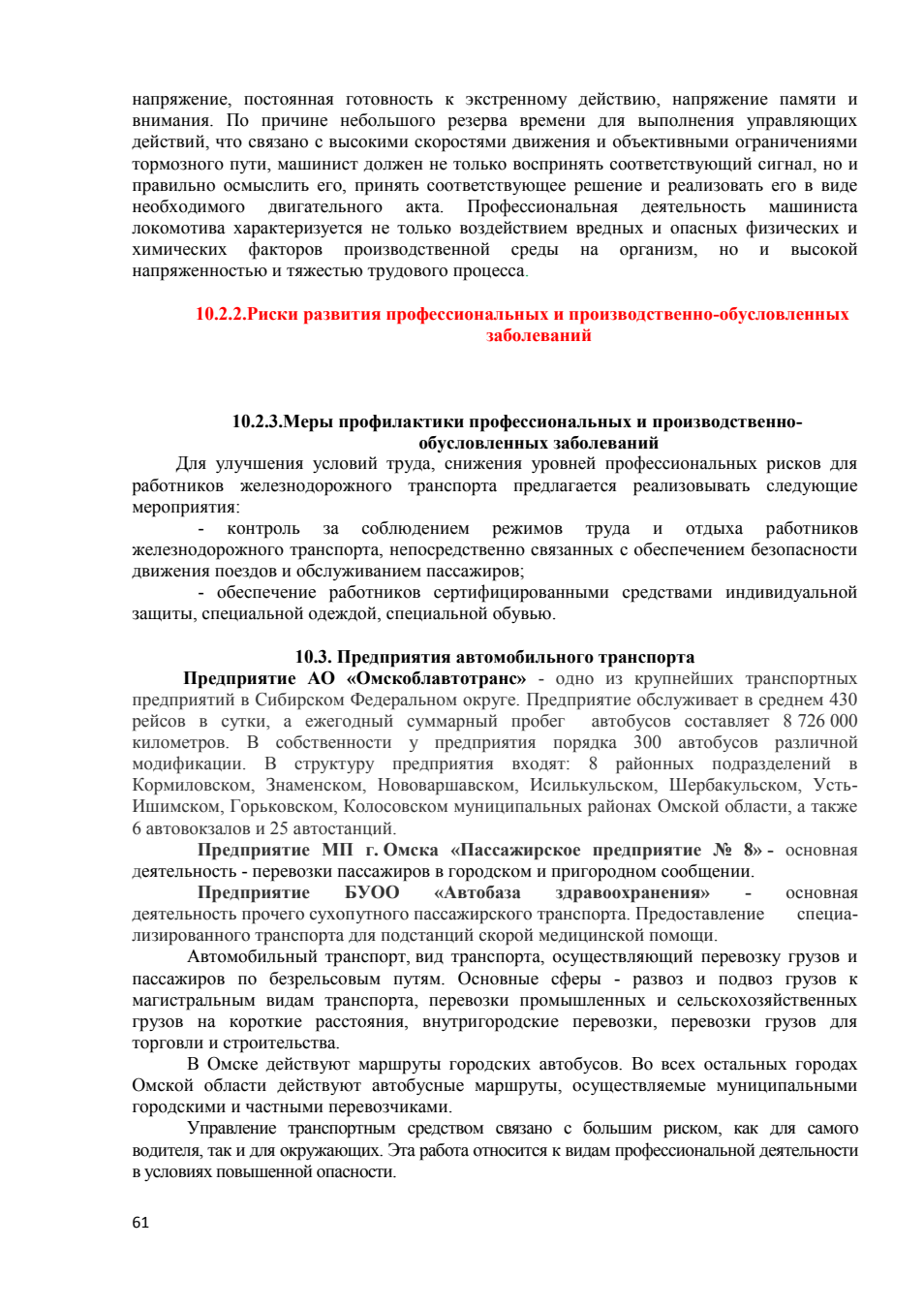 напряжение, постоянная готовность к экстренному действию, напряжение памяти и внимания. По причине небольшого резерва времени для выполнения управляющих действий, что связано с высокими скоростями движения и объективными ограничениями тормозного пути, машинист должен не только воспринять соответствующий сигнал, но и правильно осмыслить его, принять соответствующее решение и реализовать его в виде необходимого двигательного акта. Профессиональная деятельность машиниста локомотива характеризуется не только воздействием вредных и опасных физических и химических факторов производственной среды на организм, но и высокой напряженностью и тяжестью трудового процесса.

10.2.2.Риски развития профессиональных и производственно-обусловленных заболеваний

10.2.3.Меры профилактики профессиональных и производственно-обусловленных заболеваний

Для улучшения условий труда, снижения уровней профессиональных рисков для работников железнодорожного транспорта предлагается реализовывать следующие мероприятия:

- контроль за соблюдением режимов труда и отдыха работников железнодорожного транспорта, непосредственно связанных с обеспечением безопасности движения поездов и обслуживанием пассажиров;

- обеспечение работников сертифицированными средствами индивидуальной защиты, специальной одеждой, специальной обувью.

10.3. Предприятия автомобильного транспорта

Предприятие АО «Омскоблавтотранс» - одно из крупнейших транспортных предприятий в Сибирском Федеральном округе. Предприятие обслуживает в среднем 430 рейсов в сутки, а ежегодный суммарный пробег автобусов составляет 8 726 000 километров. В собственности у предприятия порядка 300 автобусов различной модификации. В структуру предприятия входят: 8 районных подразделений в Кормиловском, Знаменском, Нововаршавском, Исилькульском, Шербакульском, Усть-Ишимском, Горьковском, Колосовском муниципальных районах Омской области, а также 6 автовокзалов и 25 автостанций.

Предприятие МП г. Омска «Пассажирское предприятие № 8» - основная деятельность - перевозки пассажиров в городском и пригородном сообщении.

Предприятие БУОО «Автобаза здравоохранения» - основная деятельность прочего сухопутного пассажирского транспорта. Предоставление специализированного транспорта для подстанций скорой медицинской помощи.

Автомобильный транспорт, вид транспорта, осуществляющий перевозку грузов и пассажиров по безрельсовым путям. Основные сферы - развоз и подвоз грузов к магистральным видам транспорта, перевозки промышленных и сельскохозяйственных грузов на короткие расстояния, внутригородские перевозки, перевозки грузов для торговли и строительства.

В Омске действуют маршруты городских автобусов. Во всех остальных городах Омской области действуют автобусные маршруты, осуществляемые муниципальными городскими и частными перевозчиками.

Управление транспортным средством связано с большим риском, как для самого водителя, так и для окружающих. Эта работа относится к видам профессиональной деятельности в условиях повышенной опасности.

61